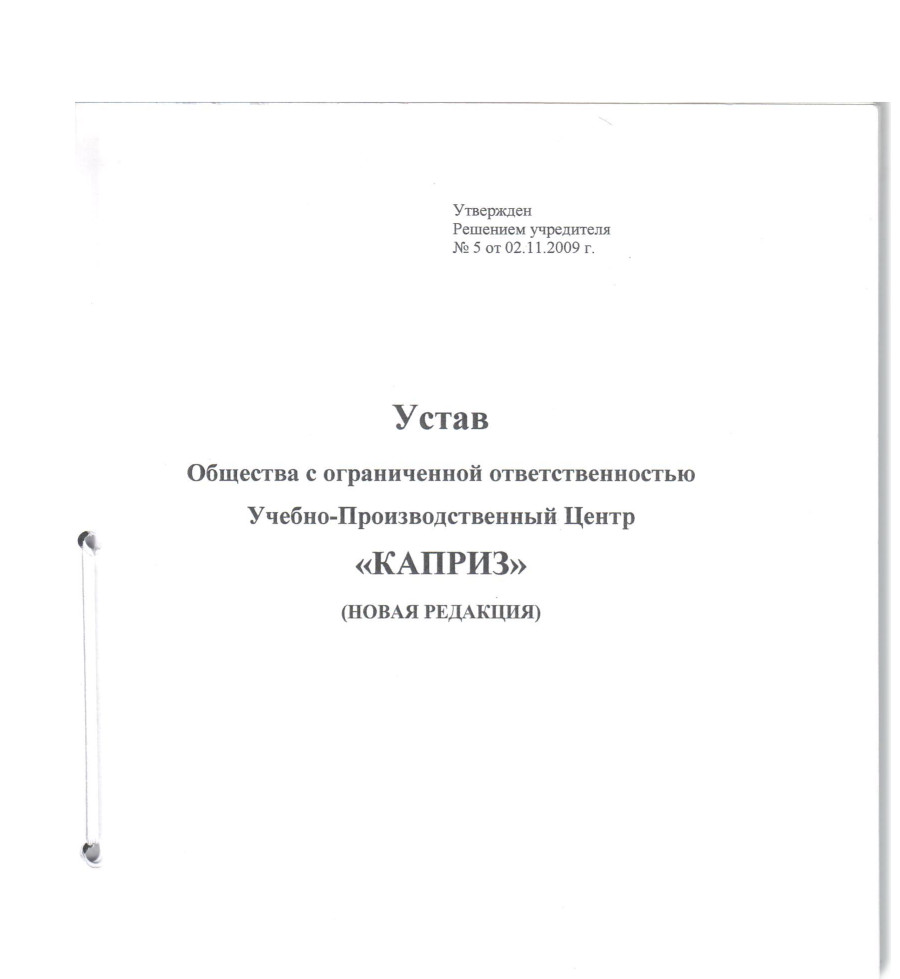 Утвержден
Решением учредителя
№ 5 от 02.11.2009 г.

Устав

Общества с ограниченной ответственностью

Учебно-Производственный Центр

«КАПРИЗ»

(НОВАЯ РЕДАКЦИЯ)